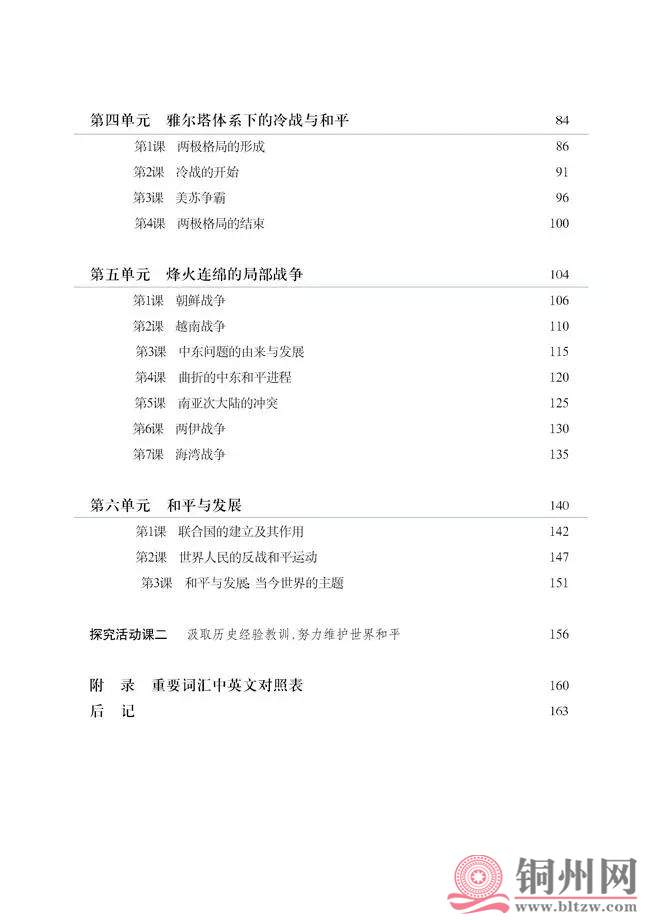 第四单元 雅尔塔体系下的冷战与和平 84

第1课 两极格局的形成 86

第2课 冷战的开始 91

第3课 美苏争霸 96

第4课 两极格局的结束 100

第五单元 烽火连绵的局部战争 104

第1课 朝鲜战争 106

第2课 越南战争 110

第3课 中东问题的由来与发展 115

第4课 曲折的中东和平进程 120

第5课 南亚次大陆的冲突 125

第6课 两伊战争 130

第7课 海湾战争 135

第六单元 和平与发展 140

第1课 联合国的建立及其作用 142

第2课 世界人民的反战和平运动 147

第3课 和平与发展 当今世界的主题 151

探究活动课二 汲取历史经验教训，努力维护世界和平 156

附 录 重要词汇中英文对照表 160

后 记 163

铜州网
www.bltzw.com